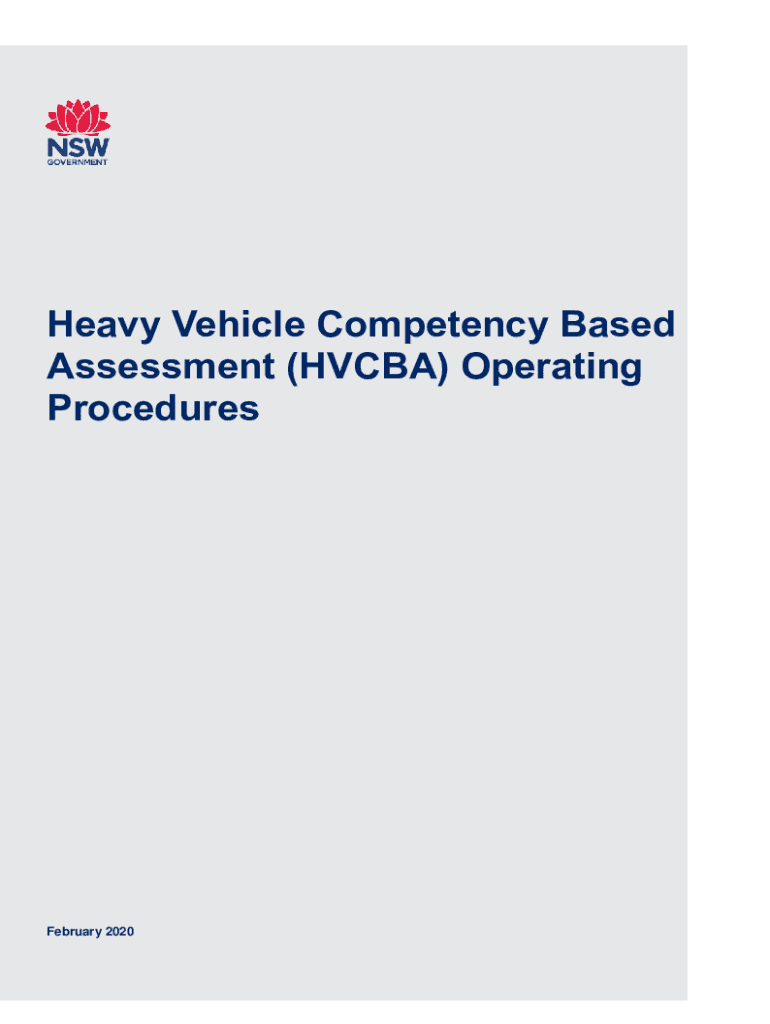 NSW
GOVERNMENT

Heavy Vehicle Competency Based Assessment (HVCBA) Operating Procedures

February 2020